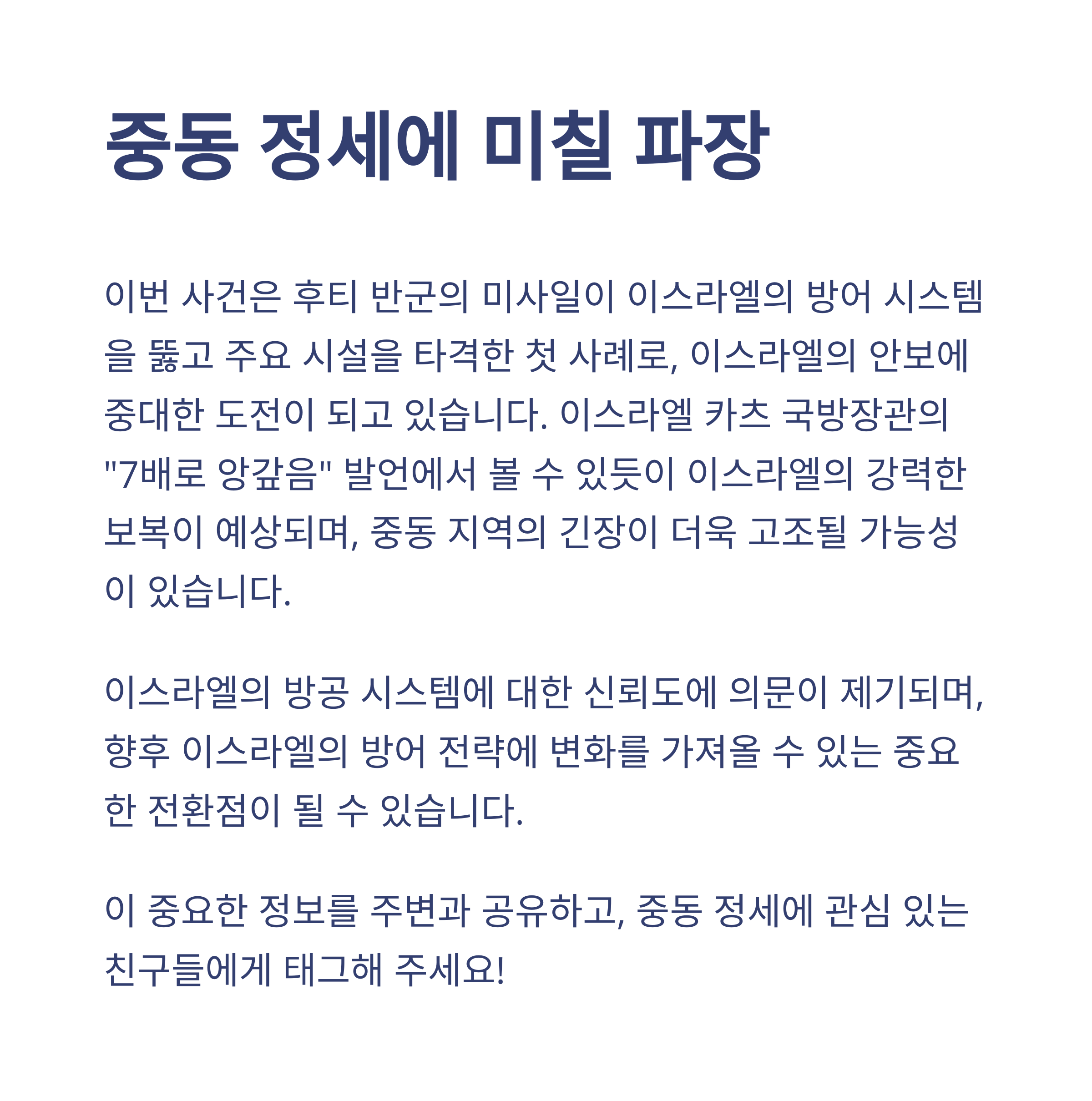 중동 정세에 미칠 파장

이번 사건은 후티 반군의 미사일이 이스라엘의 방어 시스템을 뚫고 주요 시설을 타격한 첫 사례로, 이스라엘의 안보에 중대한 도전이 되고 있습니다. 이스라엘 카츠 국방장관의 "7배로 앙갚음" 발언에서 볼 수 있듯이 이스라엘의 강력한 보복이 예상되며, 중동 지역의 긴장이 더욱 고조될 가능성이 있습니다.

이스라엘의 방공 시스템에 대한 신뢰도에 의문이 제기되며, 향후 이스라엘의 방어 전략에 변화를 가져올 수 있는 중요한 전환점이 될 수 있습니다.

이 중요한 정보를 주변과 공유하고, 중동 정세에 관심 있는 친구들에게 태그해 주세요!